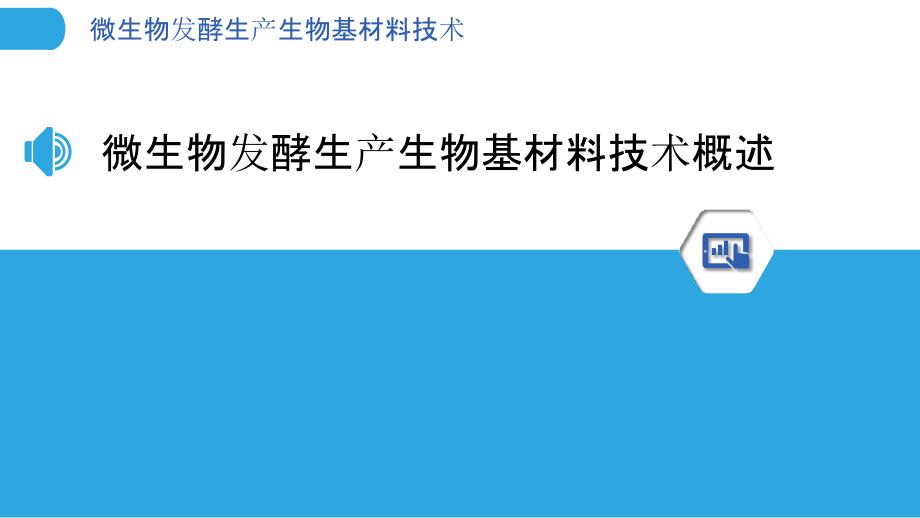 微生物发酵生产生物基材料技术

微生物发酵生产生物基材料技术概述